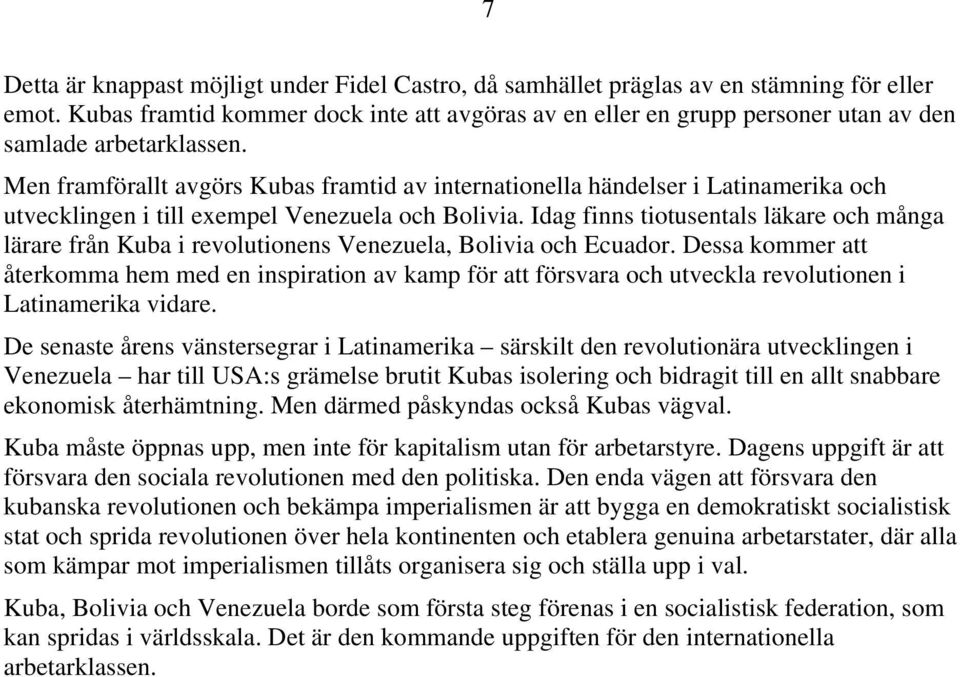 7

Detta är knappast möjligt under Fidel Castro, då samhället präglas av en stämning för eller emot. Kubas framtid kommer dock inte att avgöras av en eller en grupp personer utan av den samlade arbetarklassen.

Men framförallt avgörs Kubas framtid av internationella händelser i Latinamerika och utvecklingen i till exempel Venezuela och Bolivia. Idag finns tiotusentals läkare och många lärare från Kuba i revolutionens Venezuela, Bolivia och Ecuador. Dessa kommer att återkomma hem med en inspiration av kamp för att försvara och utveckla revolutionen i Latinamerika vidare.

De senaste årens vänstersegrar i Latinamerika – särskilt den revolutionära utvecklingen i Venezuela – har till USA:s grämelse brutit Kubas isolering och bidragit till en allt snabbare ekonomisk återhämtning. Men därmed påskyndas också Kubas vägval.

Kuba måste öppnas upp, men inte för kapitalism utan för arbetarstyre. Dagens uppgift är att försvara den sociala revolutionen med den politiska. Den enda vägen att försvara den kubanska revolutionen och bekämpa imperialismen är att bygga en demokratiskt socialistisk stat och sprida revolutionen över hela kontinenten och etablera genuina arbetarstater, där alla som kämpar mot imperialismen tillåts organisera sig och ställa upp i val.

Kuba, Bolivia och Venezuela borde som första steg förenas i en socialistisk federation, som kan spridas i världsskala. Det är den kommande uppgiften för den internationella arbetarklassen.